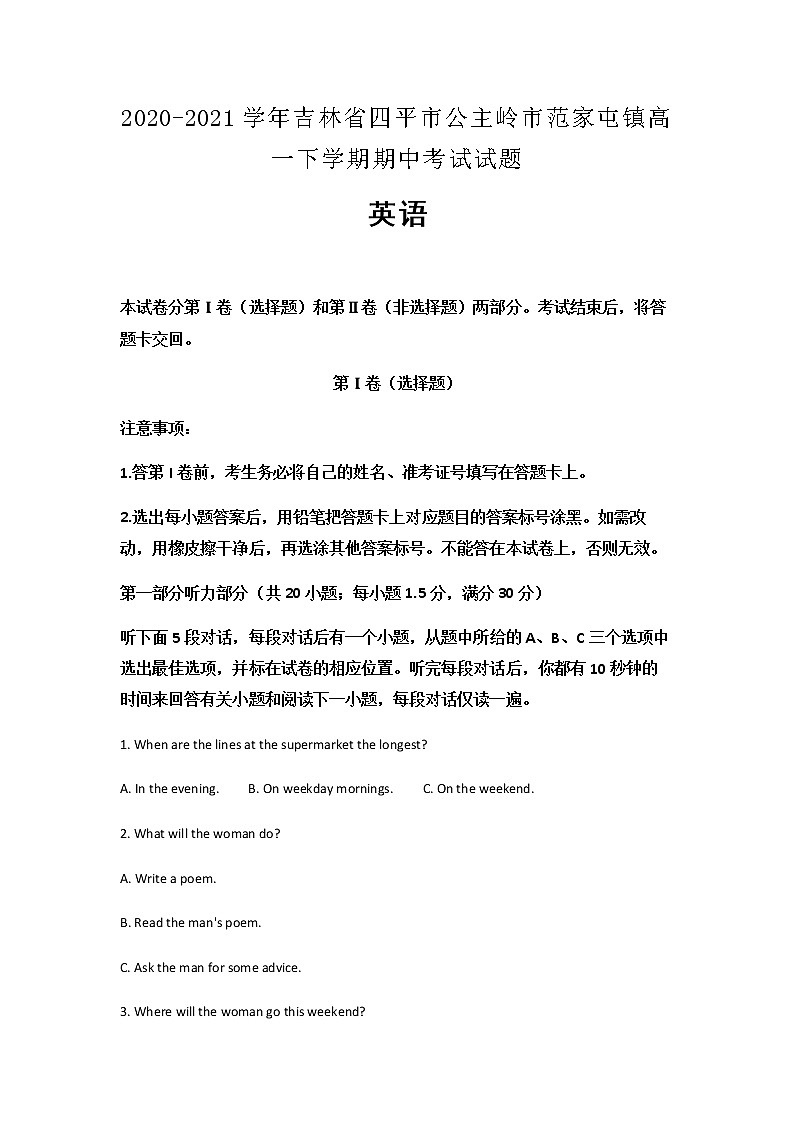 2020-2021 学年吉林省四平市公主岭市范家屯镇高一下学期期中考试试题

英语

本试卷分第 I 卷（选择题）和第 II 卷（非选择题）两部分。考试结束后，将答题卡交回。

第 I 卷（选择题）

注意事项：

1.答第 I 卷前，考生务必将自己的姓名、准考证号填写在答题卡上。

2.选出每小题答案后，用铅笔把答题卡上对应题目的答案标号涂黑。如需改动，用橡皮擦干净后，再选涂其他答案标号。不能答在本试卷上，否则无效。

第一部分听力部分（共 20 小题；每小题 1.5 分，满分 30 分）

听下面 5 段对话，每段对话后有一个小题，从题中所给的 A、B、C 三个选项中选出最佳选项，并标在试卷的相应位置。听完每段对话后，你都有 10 秒钟的时间来回答有关小题和阅读下一小题，每段对话仅读一遍。

1. When are the lines at the supermarket the longest?

A. In the evening. B. On weekday mornings. C. On the weekend.

2. What will the woman do?

A. Write a poem.

B. Read the man's poem.

C. Ask the man for some advice.

3. Where will the woman go this weekend?